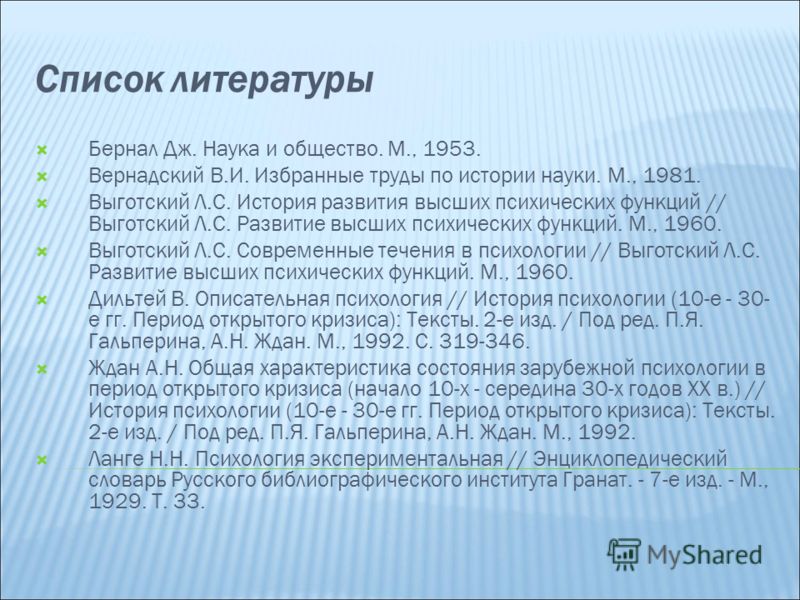 Список литературы

Бернал Дж. Наука и общество. М., 1953.

Вернадский В.И. Избранные труды по истории науки. М., 1981.

Выготский Л.С. История развития высших психических функций // Выготский Л.С. Развитие высших психических функций. М., 1960.

Выготский Л.С. Современные течения в психологии // Выготский Л.С. Развитие высших психических функций. М., 1960.

Дильтей В. Описательная психология // История психологии (10-е - 30-е гг. Период открытого кризиса): Тексты. 2-е изд. / Под ред. П.Я. Гальперина, А.Н. Ждан. М., 1992. С. 319-346.

Ждан А.Н. Общая характеристика состояния зарубежной психологии в период открытого кризиса (начало 10-х - середина 30-х годов XX в.) // История психологии (10-е - 30-е гг. Период открытого кризиса): Тексты. 2-е изд. / Под ред. П.Я. Гальперина, А.Н. Ждан. М., 1992.

Ланге Н.Н. Психология экспериментальная // Энциклопедический словарь Русского библиографического института Гранат. - 7-е изд. - М., 1929. Т. 33.

MyShared